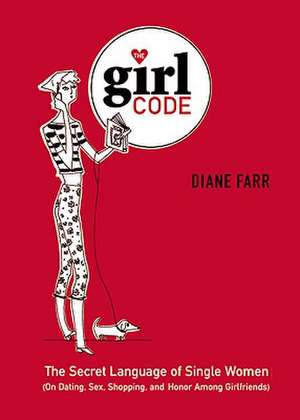 THE
girl
CODE

DIANE FARR

The Secret Language of Single Women
(On Dating, Sex, Shopping, and Honor Among Girlfriends)